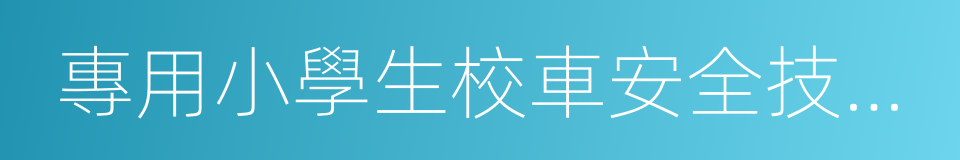 專用小學生校車安全技...